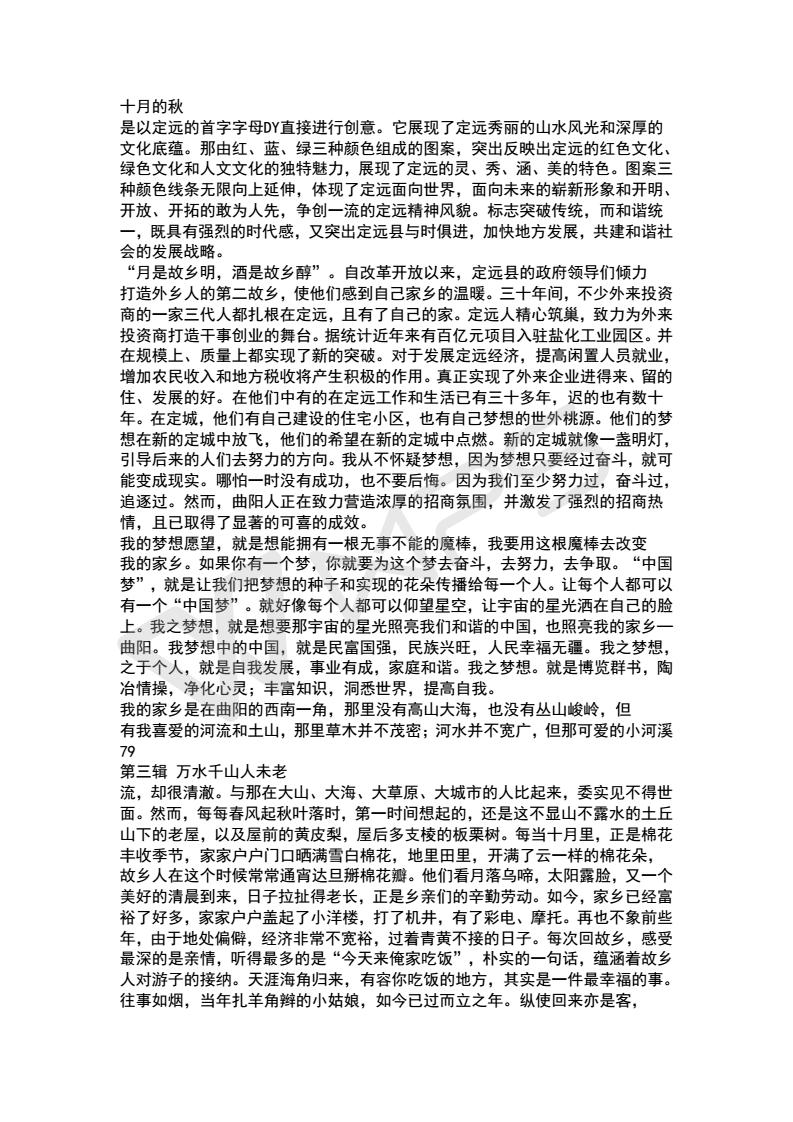 十月的秋
是以定远的首字字母DY直接进行创意。它展现了定远秀丽的山水风光和深厚的文化底蕴。那由红、蓝、绿三种颜色组成的图案，突出反映出定远的红色文化、绿色文化和人文文化的独特魅力，展现了定远的灵、秀、涵、美的特色。图案三种颜色线条无限向上延伸，体现了定远面向世界，面向未来的崭新形象和开明、开放、开拓的敢为人先，争创一流的定远精神风貌。标志突破传统，而和谐统一，既具有强烈的时代感，又突出定远县与时俱进，加快地方发展，共建和谐社会的发展战略。
“月是故乡明，酒是故乡醇”。自改革开放以来，定远县的政府领导们倾力打造外乡人的第二故乡，使他们感到自己家乡的温暖。三十年间，不少外来投资商的一家三代人都扎根在定远，且有了自己的家。定远人精心筑巢，致力为外来投资商打造干事创业的舞台。据统计近年来有百亿元项目入驻盐化工业园区。并在规模上、质量上都实现了新的突破。对于发展定远经济，提高闲置人员就业，增加农民收入和地方税收将产生积极的作用。真正实现了外来企业进得来、留的住、发展的好。在他们中有的在定远工作和生活已有三十多年，迟的也有数十年。在定城，他们有自己建设的住宅小区，也有自己梦想的世外桃源。他们的梦想在新的定城中放飞，他们的希望在新的定城中点燃。新的定城就像一盏明灯，引导后来的人们去努力的方向。我从不怀疑梦想，因为梦想只要经过奋斗，就可能变成现实。哪怕一时没有成功，也不要后悔。因为我们至少努力过，奋斗过，追逐过。然而，曲阳人正在致力营造浓厚的招商氛围，并激发了强烈的招商热情，且已取得了显著的可喜的成效。
我的梦想愿望，就是想能拥有一根无事不能的魔棒，我要用这根魔棒去改变我的家乡。如果你有一个梦，你就要为这个梦去奋斗，去努力，去争取。“中国梦”，就是让我们把梦想的种子和实现的花朵传播给每一个人。让每个人都可以有一个“中国梦”。就好像每个人都可以仰望星空，让宇宙的星光洒在自己的脸上。我之梦想，就是想要那宇宙的星光照亮我们和谐的中国，也照亮我的家乡一曲阳。我梦想中的中国，就是民富国强，民族兴旺，人民幸福无疆。我之梦想，之于个人，就是自我发展，事业有成，家庭和谐。我之梦想。就是博览群书，陶冶情操，净化心灵；丰富知识，洞悉世界，提高自我。
我的家乡是在曲阳的西南一角，那里没有高山大海，也没有丛山峻岭，但有我喜爱的河流和土山，那里草木并不茂密；河水并不宽广，但那可爱的小河溪
79
第三辑 万水千山人未老
流，却很清澈。与那在大山、大海、大草原、大城市的人比起来，委实见不得世面。然而，每每春风起秋叶落时，第一时间想起的，还是这不显山不露水的土丘山下的老屋，以及屋前的黄皮梨，屋后多支棱的板栗树。每当十月里，正是棉花丰收季节，家家户户门口晒满雪白棉花，地里田里，开满了云一样的棉花朵，故乡人在这个时候常常通宵达旦掰棉花瓣。他们看月落乌啼，太阳露脸，又一个美好的清晨到来，日子拉扯得老长，正是乡亲们的辛勤劳动。如今，家乡已经富裕了好多，家家户户盖起了小洋楼，打了机井，有了彩电、摩托。再也不象前些年，由于地处偏僻，经济非常不宽裕，过着青黄不接的日子。每次回故乡，感受最深的是亲情，听得最多的是“今天来俺家吃饭”，朴实的一句话，蕴涵着故乡人对游子的接纳。天涯海角归来，有容你吃饭的地方，其实是一件最幸福的事。往事如烟，当年扎羊角辫的小姑娘，如今已过而立之年。纵使回来亦是客，